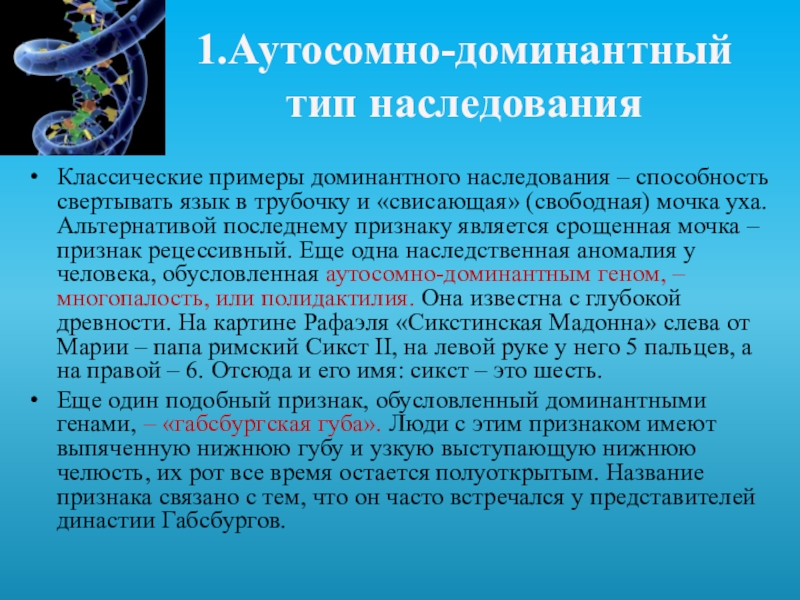 1.Аутосомно-доминантный тип наследования

• Классические примеры доминантного наследования – способность свертывать язык в трубочку и «свисающая» (свободная) мочка уха. Альтернативой последнему признаку является срощенная мочка – признак рецессивный. Еще одна наследственная аномалия у человека, обусловленная аутосомно-доминантным геном, – многопалость, или полидактилия. Она известна с глубокой древности. На картине Рафаэля «Сикстинская Мадонна» слева от Марии – папа римский Сикст II, на левой руке у него 5 пальцев, а на правой – 6. Отсюда и его имя: сикст – это шесть.

• Еще один подобный признак, обусловленный доминантными генами, – «габсбургская губа». Люди с этим признаком имеют выпяченную нижнюю губу и узкую выступающую нижнюю челюсть, их рот все время остается полуоткрытым. Название признака связано с тем, что он часто встречался у представителей династии Габсбургов.